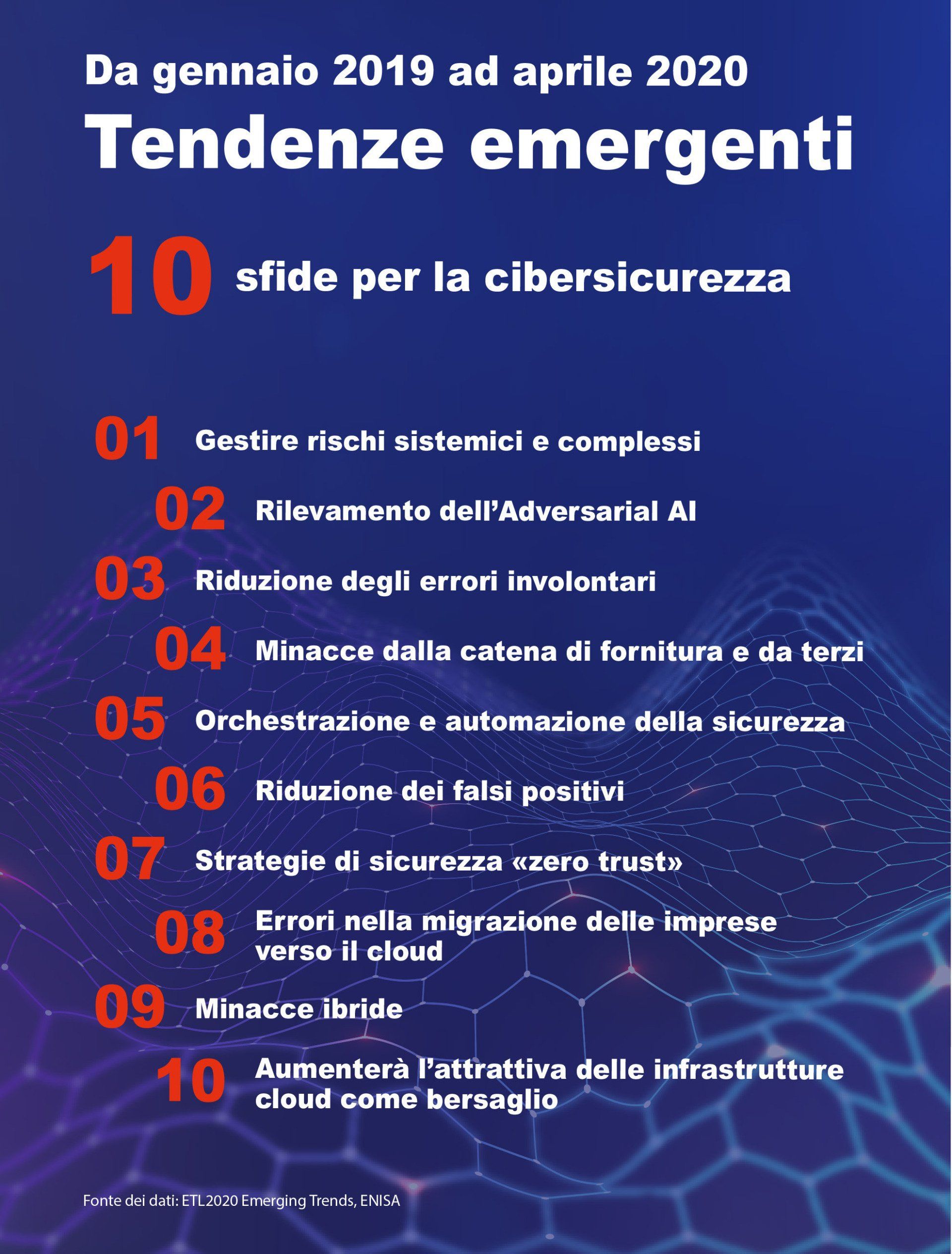 Da gennaio 2019 ad aprile 2020

Tendenze emergenti

10 sfide per la cibersicurezza

01 Gestire rischi sistemici e complessi

02 Rilevamento dell'Adversarial AI

03 Riduzione degli errori involontari

04 Minacce dalla catena di fornitura e da terzi

05 Orchestrazione e automazione della sicurezza

06 Riduzione dei falsi positivi

07 Strategie di sicurezza «zero trust»

08 Errori nella migrazione delle imprese verso il cloud

09 Minacce ibride

10 Aumenterà l'attrattiva delle infrastrutture cloud come bersaglio

Fonte dei dati: ETL2020 Emerging Trends, ENISA